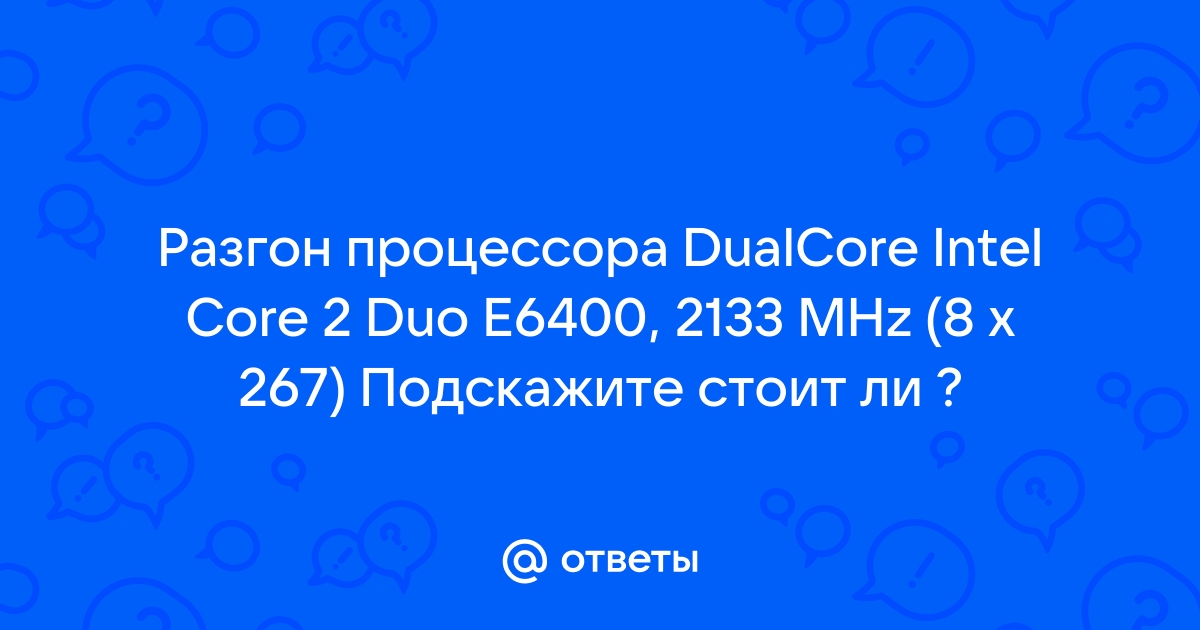 Разгон процессора DualCore Intel Core 2 Duo E6400, 2133 MHz (8 x 267) Подскажите стоит ли ?

@ ответы